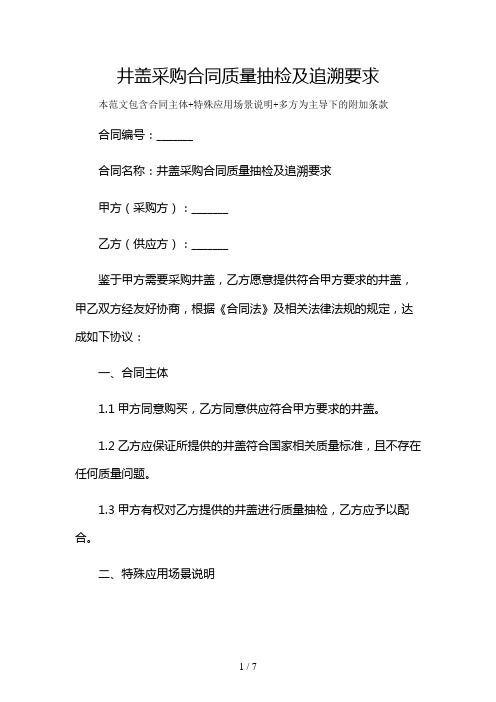 井盖采购合同质量抽检及追溯要求

本范文包含合同主体+特殊应用场景说明+多方为主导下的附加条款

合同编号：______

合同名称：井盖采购合同质量抽检及追溯要求

甲方（采购方）：______

乙方（供应方）：______

鉴于甲方需要采购井盖，乙方愿意提供符合甲方要求的井盖，甲乙双方经友好协商，根据《合同法》及相关法律法规的规定，达成如下协议：

一、合同主体

1.1 甲方同意购买，乙方同意供应符合甲方要求的井盖。

1.2 乙方应保证所提供的井盖符合国家相关质量标准，且不存在任何质量问题。

1.3 甲方有权对乙方提供的井盖进行质量抽检，乙方应予以配合。

二、特殊应用场景说明

1 / 7